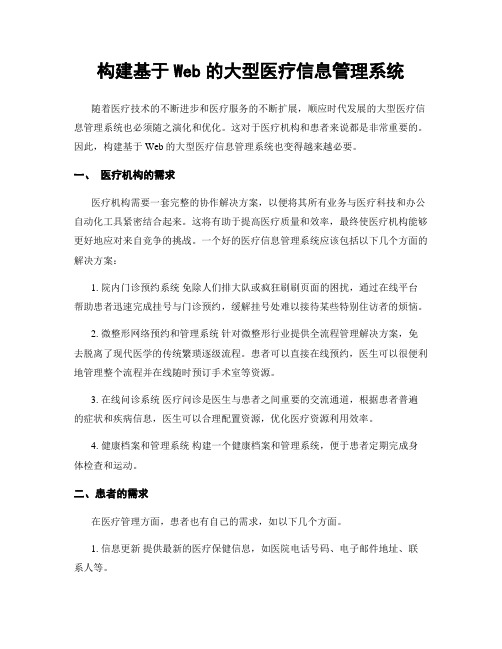 构建基于 Web 的大型医疗信息管理系统

随着医疗技术的不断进步和医疗服务的不断扩展，顺应时代发展的大型医疗信息管理系统也必须随之演化和优化。这对于医疗机构和患者来说都是非常重要的。因此，构建基于 Web 的大型医疗信息管理系统也变得越来越必要。

一、 医疗机构的需求

医疗机构需要一套完整的协作解决方案，以便将其所有业务与医疗科技和办公自动化工具紧密结合起来。这将有助于提高医疗质量和效率，最终使医疗机构能够更好地应对来自竞争的挑战。一个好的医疗信息管理系统应该包括以下几个方面的解决方案：

1. 院内门诊预约系统 免除人们排大队或疯狂刷刷页面的困扰，通过在线平台帮助患者迅速完成挂号与门诊预约，缓解挂号处难以接待某些特别住访者的烦恼。

2. 微整形网络预约和管理系统 针对微整形行业提供全流程管理解决方案，免去脱离了现代医学的传统繁琐逐级流程。患者可以直接在线预约，医生可以很便利地管理整个流程并在线随时预订手术室等资源。

3. 在线问诊系统 医疗问诊是医生与患者之间重要的交流通道，根据患者普遍的症状和疾病信息，医生可以合理配置资源，优化医疗资源利用效率。

4. 健康档案和管理系统 构建一个健康档案和管理系统，便于患者定期完成身体检查和运动。

二、患者的需求

在医疗管理方面，患者也有自己的需求，如以下几个方面。

1. 信息更新 提供最新的医疗保健信息，如医院电话号码、电子邮件地址、联系人等。